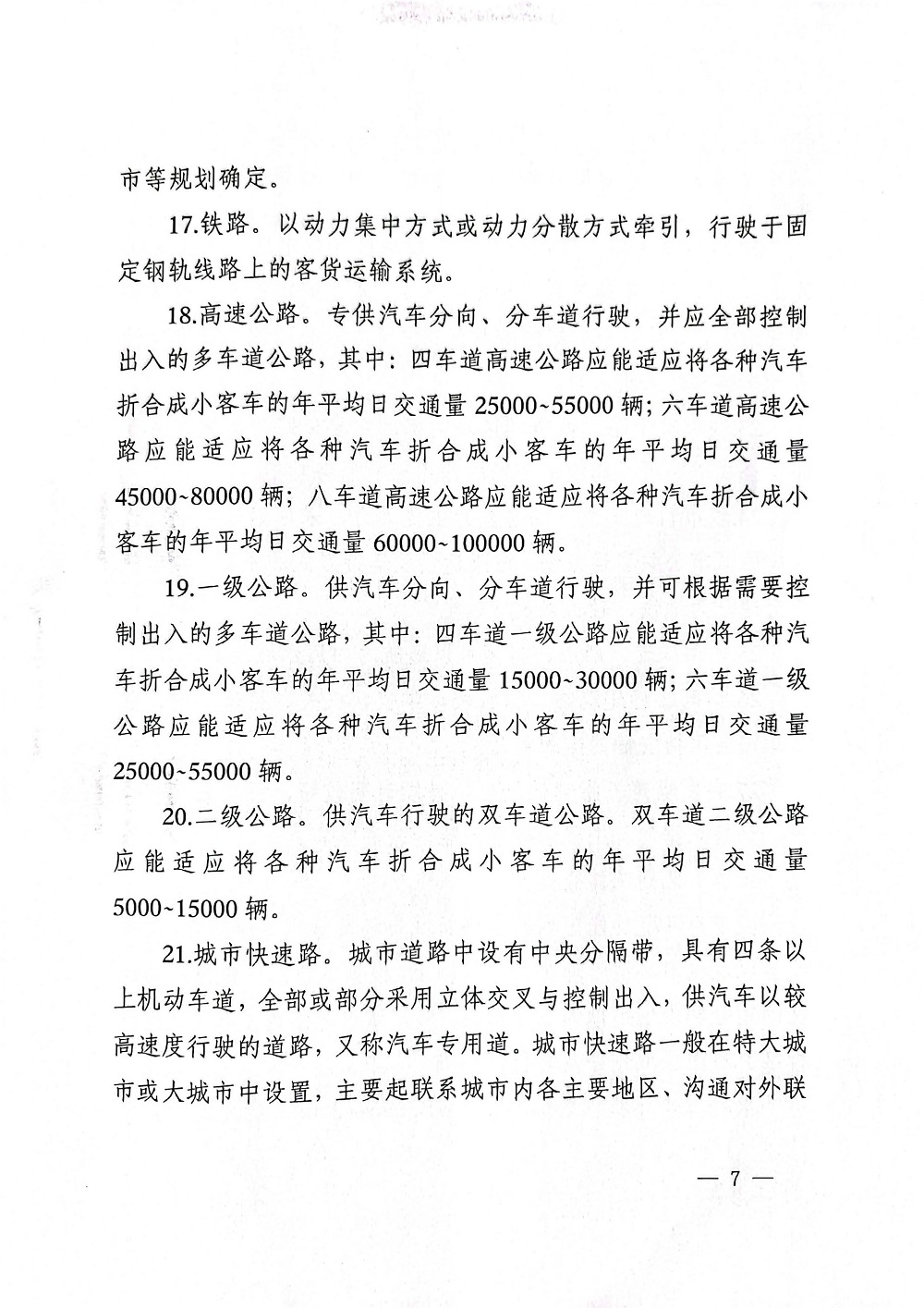 市等规划确定。

17.铁路。以动力集中方式或动力分散方式牵引，行驶于固定钢轨线路上的客货运输系统。

18.高速公路。专供汽车分向、分车道行驶，并应全部控制出入的多车道公路，其中：四车道高速公路应能适应将各种汽车折合成小客车的年平均日交通量 25000~55000 辆；六车道高速公路应能适应将各种汽车折合成小客车的年平均日交通量 45000~80000 辆；八车道高速公路应能适应将各种汽车折合成小客车的年平均日交通量 60000~100000 辆。

19.一级公路。供汽车分向、分车道行驶，并可根据需要控制出入的多车道公路，其中：四车道一级公路应能适应将各种汽车折合成小客车的年平均日交通量 15000~30000 辆；六车道一级公路应能适应将各种汽车折合成小客车的年平均日交通量 25000~55000 辆。

20.二级公路。供汽车行驶的双车道公路。双车道二级公路应能适应将各种汽车折合成小客车的年平均日交通量 5000~15000 辆。

21.城市快速路。城市道路中设有中央分隔带，具有四条以上机动车道，全部或部分采用立体交叉与控制出入，供汽车以较高速度行驶的道路，又称汽车专用道。城市快速路一般在特大城市或大城市中设置，主要起联系城市内各主要地区、沟通对外联

— 7 —